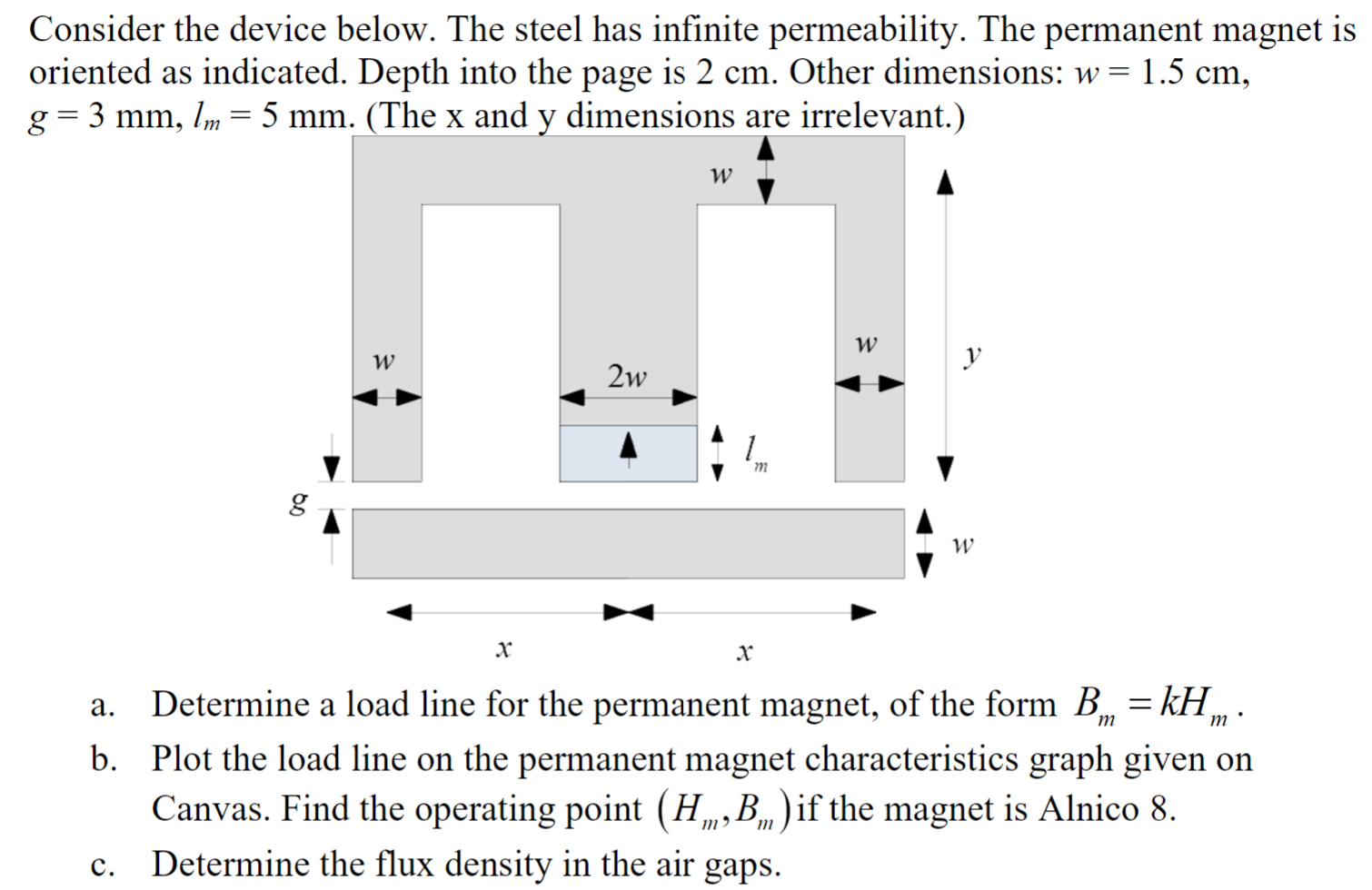 Consider the device below. The steel has infinite permeability. The permanent magnet is oriented as indicated. Depth into the page is 2 cm. Other dimensions: $w = 1.5$ cm, $g = 3$ mm, $l_m = 5$ mm. (The x and y dimensions are irrelevant.)

$w$

$w$

$2w$

$w$

$y$

$l_m$

$g$

$w$

$x$

$x$

a. Determine a load line for the permanent magnet, of the form $B_m = kH_m$.

b. Plot the load line on the permanent magnet characteristics graph given on Canvas. Find the operating point $(H_m, B_m)$ if the magnet is Alnico 8.

c. Determine the flux density in the air gaps.